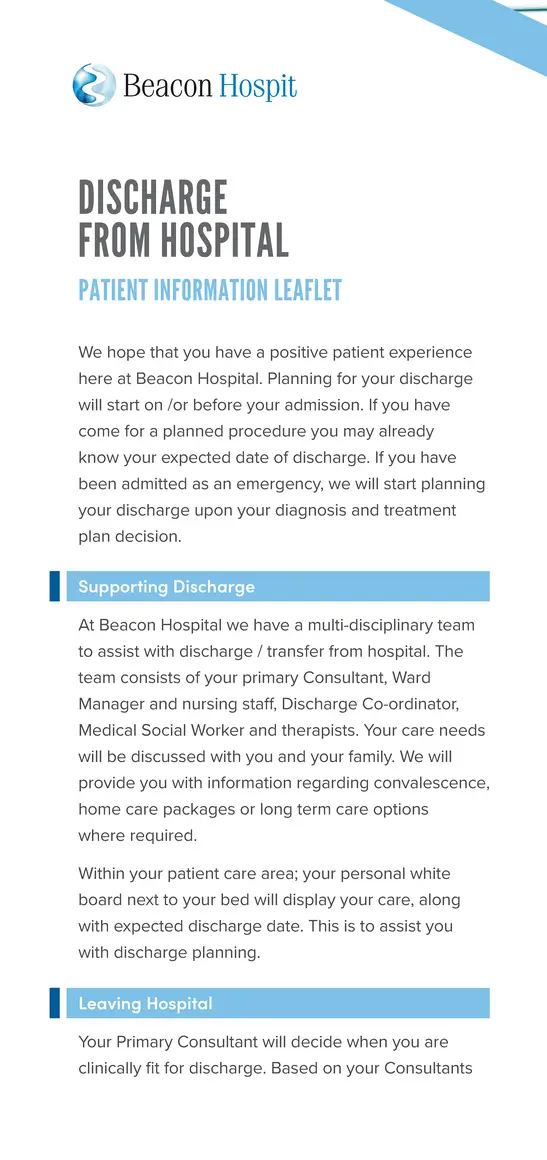 Beacon Hospit

DISCHARGE FROM HOSPITAL

PATIENT INFORMATION LEAFLET

We hope that you have a positive patient experience here at Beacon Hospital. Planning for your discharge will start on /or before your admission. If you have come for a planned procedure you may already know your expected date of discharge. If you have been admitted as an emergency, we will start planning your discharge upon your diagnosis and treatment plan decision.

Supporting Discharge

At Beacon Hospital we have a multi-disciplinary team to assist with discharge / transfer from hospital. The team consists of your primary Consultant, Ward Manager and nursing staff, Discharge Co-ordinator, Medical Social Worker and therapists. Your care needs will be discussed with you and your family. We will provide you with information regarding convalescence, home care packages or long term care options where required.

Within your patient care area; your personal white board next to your bed will display your care, along with expected discharge date. This is to assist you with discharge planning.

Leaving Hospital

Your Primary Consultant will decide when you are clinically fit for discharge. Based on your Consultants